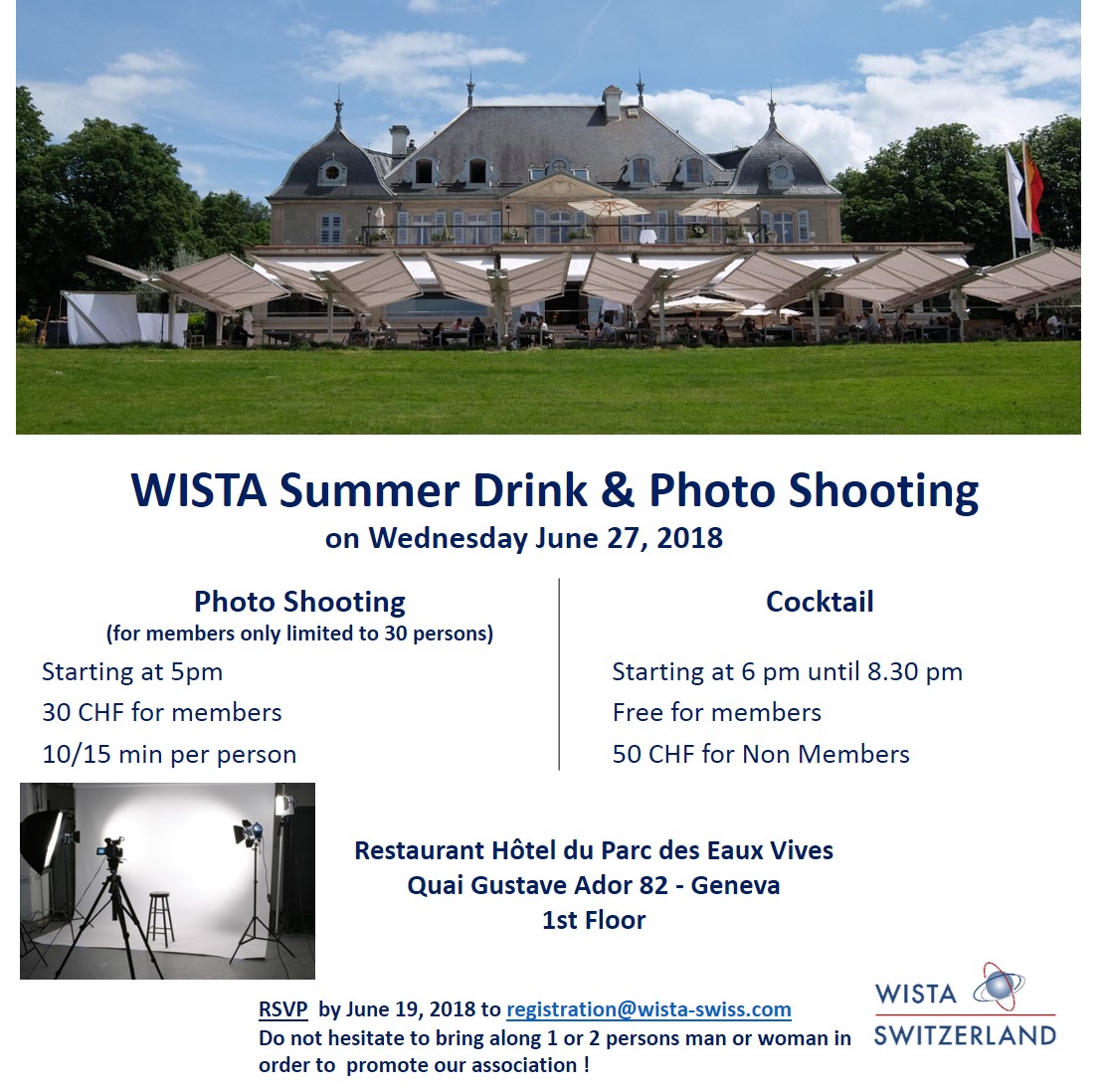 WISTA Summer Drink & Photo Shooting
on Wednesday June 27, 2018

Photo Shooting
(for members only limited to 30 persons)

Starting at 5pm
30 CHF for members
10/15 min per person

Cocktail

Starting at 6 pm until 8.30 pm
Free for members
50 CHF for Non Members

Restaurant Hôtel du Parc des Eaux Vives
Quai Gustave Ador 82 - Geneva
1st Floor

RSVP by June 19, 2018 to registration@wista-swiss.com
Do not hesitate to bring along 1 or 2 persons man or woman in order to promote our association !

WISTA
SWITZERLAND